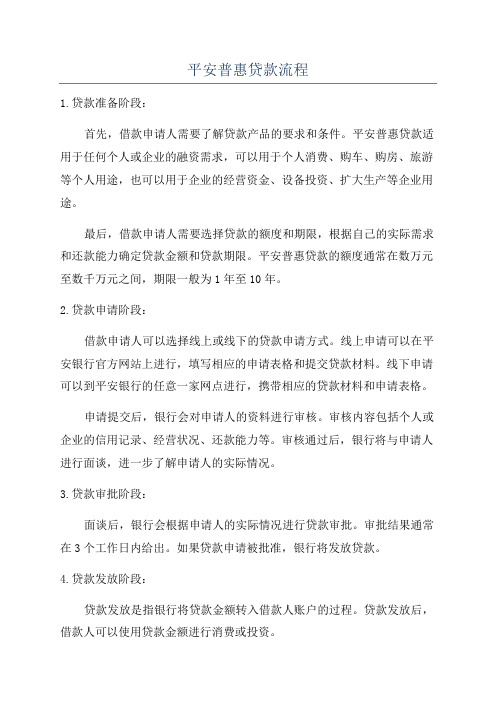 平安普惠贷款流程

1.贷款准备阶段：

首先，借款申请人需要了解贷款产品的要求和条件。平安普惠贷款适用于任何个人或企业的融资需求，可以用于个人消费、购车、购房、旅游等个人用途，也可以用于企业的经营资金、设备投资、扩大生产等企业用途。

最后，借款申请人需要选择贷款的额度和期限，根据自己的实际需求和还款能力确定贷款金额和贷款期限。平安普惠贷款的额度通常在数万元至数千万元之间，期限一般为1年至10年。

2.贷款申请阶段：

借款申请人可以选择线上或线下的贷款申请方式。线上申请可以在平安银行官方网站上进行，填写相应的申请表格和提交贷款材料。线下申请可以到平安银行的任意一家网点进行，携带相应的贷款材料和申请表格。

申请提交后，银行会对申请人的资料进行审核。审核内容包括个人或企业的信用记录、经营状况、还款能力等。审核通过后，银行将与申请人进行面谈，进一步了解申请人的实际情况。

3.贷款审批阶段：

面谈后，银行会根据申请人的实际情况进行贷款审批。审批结果通常在3个工作日内给出。如果贷款申请被批准，银行将发放贷款。

4.贷款发放阶段：

贷款发放是指银行将贷款金额转入借款人账户的过程。贷款发放后，借款人可以使用贷款金额进行消费或投资。